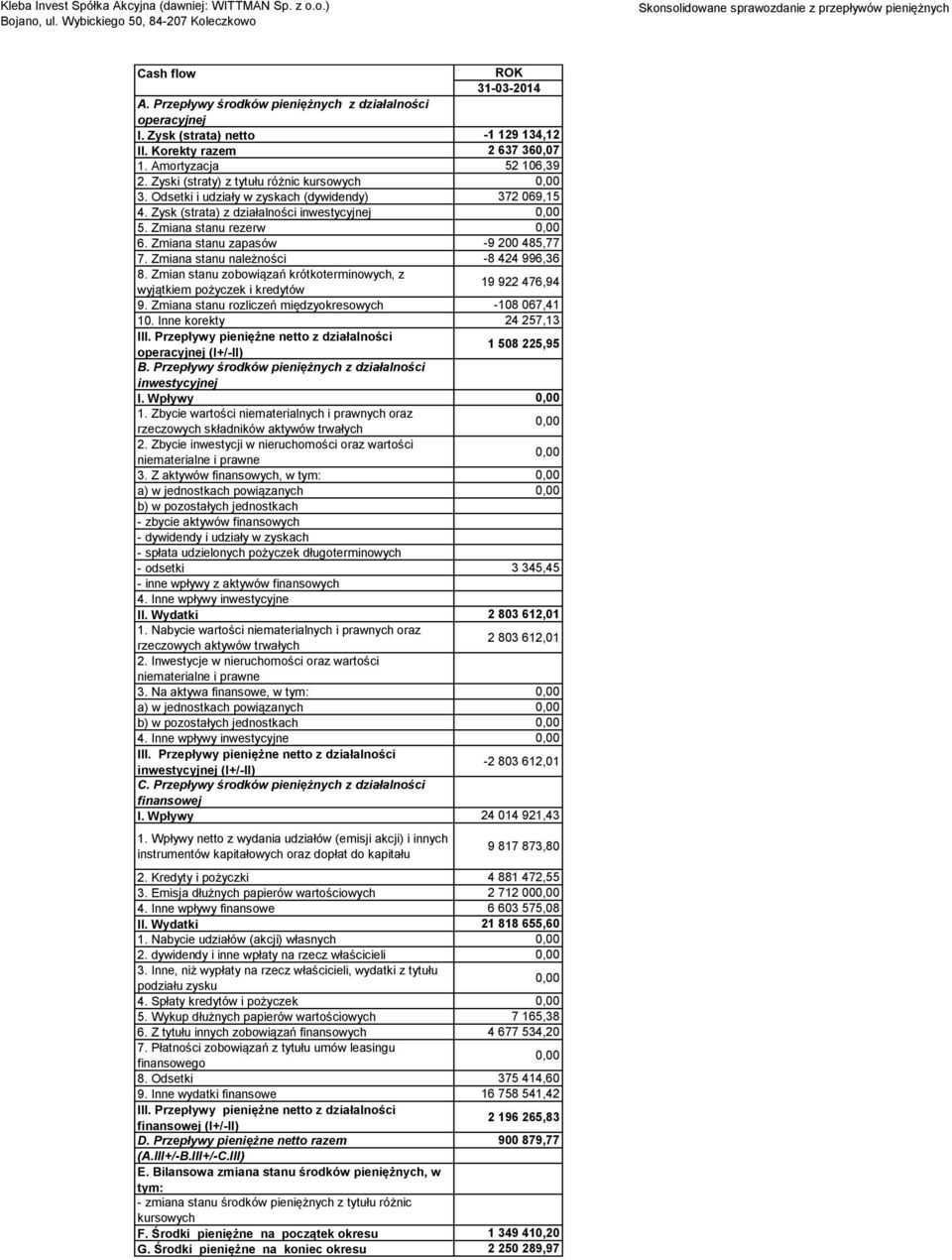 Kleba Invest Spółka Akcyjna (dawniej: WITTMAN Sp. z o.o.)
Bojano, ul. Wybickiego 50, 84-207 Koleczkowo

Skonsolidowane sprawozdanie z przepływów pieniężnych

| Cash flow | ROK 31-03-2014 |
|---|---|
| A. Przepływy środków pieniężnych z działalności operacyjnej | |
| I. Zysk (strata) netto | -1 129 134,12 |
| II. Korekty razem | 2 637 360,07 |
| 1. Amortyzacja | 52 106,39 |
| 2. Zyski (straty) z tytułu różnic kursowych | 0,00 |
| 3. Odsetki i udziały w zyskach (dywidendy) | 372 069,15 |
| 4. Zysk (strata) z działalności inwestycyjnej | 0,00 |
| 5. Zmiana stanu rezerw | 0,00 |
| 6. Zmiana stanu zapasów | -9 200 485,77 |
| 7. Zmiana stanu należności | -8 424 996,36 |
| 8. Zmian stanu zobowiązań krótkoterminowych, z wyjątkiem pożyczek i kredytów | 19 922 476,94 |
| 9. Zmiana stanu rozliczeń międzyokresowych | -108 067,41 |
| 10. Inne korekty | 24 257,13 |
| III. Przepływy pieniężne netto z działalności operacyjnej (I+/-II) | 1 508 225,95 |
| B. Przepływy środków pieniężnych z działalności inwestycyjnej | |
| I. Wpływy | 0,00 |
| 1. Zbycie wartości niematerialnych i prawnych oraz rzeczowych składników aktywów trwałych | 0,00 |
| 2. Zbycie inwestycji w nieruchomości oraz wartości niematerialne i prawne | 0,00 |
| 3. Z aktywów finansowych, w tym: | 0,00 |
| a) w jednostkach powiązanych | 0,00 |
| b) w pozostałych jednostkach | |
| - zbycie aktywów finansowych | |
| - dywidendy i udziały w zyskach | |
| - spłata udzielonych pożyczek długoterminowych | |
| - odsetki | 3 345,45 |
| - inne wpływy z aktywów finansowych | |
| 4. Inne wpływy inwestycyjne | |
| II. Wydatki | 2 803 612,01 |
| 1. Nabycie wartości niematerialnych i prawnych oraz rzeczowych aktywów trwałych | 2 803 612,01 |
| 2. Inwestycje w nieruchomości oraz wartości niematerialne i prawne | |
| 3. Na aktywa finansowe, w tym: | 0,00 |
| a) w jednostkach powiązanych | 0,00 |
| b) w pozostałych jednostkach | 0,00 |
| 4. Inne wpływy inwestycyjne | 0,00 |
| III. Przepływy pieniężne netto z działalności inwestycyjnej (I+/-II) | -2 803 612,01 |
| C. Przepływy środków pieniężnych z działalności finansowej | |
| I. Wpływy | 24 014 921,43 |
| 1. Wpływy netto z wydania udziałów (emisji akcji) i innych instrumentów kapitałowych oraz dopłat do kapitału | 9 817 873,80 |
| 2. Kredyty i pożyczki | 4 881 472,55 |
| 3. Emisja dłużnych papierów wartościowych | 2 712 000,00 |
| 4. Inne wpływy finansowe | 6 603 575,08 |
| II. Wydatki | 21 818 655,60 |
| 1. Nabycie udziałów (akcji) własnych | 0,00 |
| 2. dywidendy i inne wpłaty na rzecz właścicieli | 0,00 |
| 3. Inne, niż wypłaty na rzecz właścicieli, wydatki z tytułu podziału zysku | 0,00 |
| 4. Spłaty kredytów i pożyczek | 0,00 |
| 5. Wykup dłużnych papierów wartościowych | 7 165,38 |
| 6. Z tytułu innych zobowiązań finansowych | 4 677 534,20 |
| 7. Płatności zobowiązań z tytułu umów leasingu finansowego | 0,00 |
| 8. Odsetki | 375 414,60 |
| 9. Inne wydatki finansowe | 16 758 541,42 |
| III. Przepływy pieniężne netto z działalności finansowej (I+/-II) | 2 196 265,83 |
| D. Przepływy pieniężne netto razem (A.III+/-B.III+/-C.III) | 900 879,77 |
| E. Bilansowa zmiana stanu środków pieniężnych, w tym: | |
| - zmiana stanu środków pieniężnych z tytułu różnic kursowych | |
| F. Środki pieniężne na początek okresu | 1 349 410,20 |
| G. Środki pieniężne na koniec okresu | 2 250 289,97 |